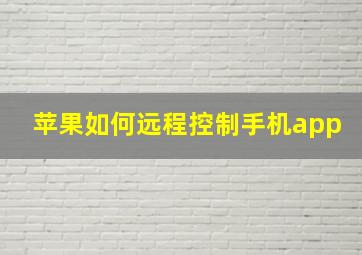 苹果如何远程控制手机app